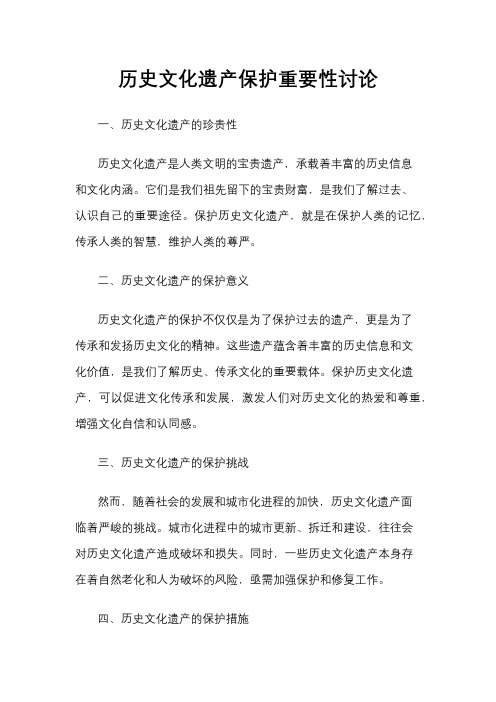 历史文化遗产保护重要性讨论

一、历史文化遗产的珍贵性

历史文化遗产是人类文明的宝贵遗产，承载着丰富的历史信息和文化内涵。它们是我们祖先留下的宝贵财富，是我们了解过去、认识自己的重要途径。保护历史文化遗产，就是在保护人类的记忆，传承人类的智慧，维护人类的尊严。

二、历史文化遗产的保护意义

历史文化遗产的保护不仅仅是为了保护过去的遗产，更是为了传承和发扬历史文化的精神。这些遗产蕴含着丰富的历史信息和文化价值，是我们了解历史、传承文化的重要载体。保护历史文化遗产，可以促进文化传承和发展，激发人们对历史文化的热爱和尊重，增强文化自信和认同感。

三、历史文化遗产的保护挑战

然而，随着社会的发展和城市化进程的加快，历史文化遗产面临着严峻的挑战。城市化进程中的城市更新、拆迁和建设，往往会对历史文化遗产造成破坏和损失。同时，一些历史文化遗产本身存在着自然老化和人为破坏的风险，亟需加强保护和修复工作。

四、历史文化遗产的保护措施